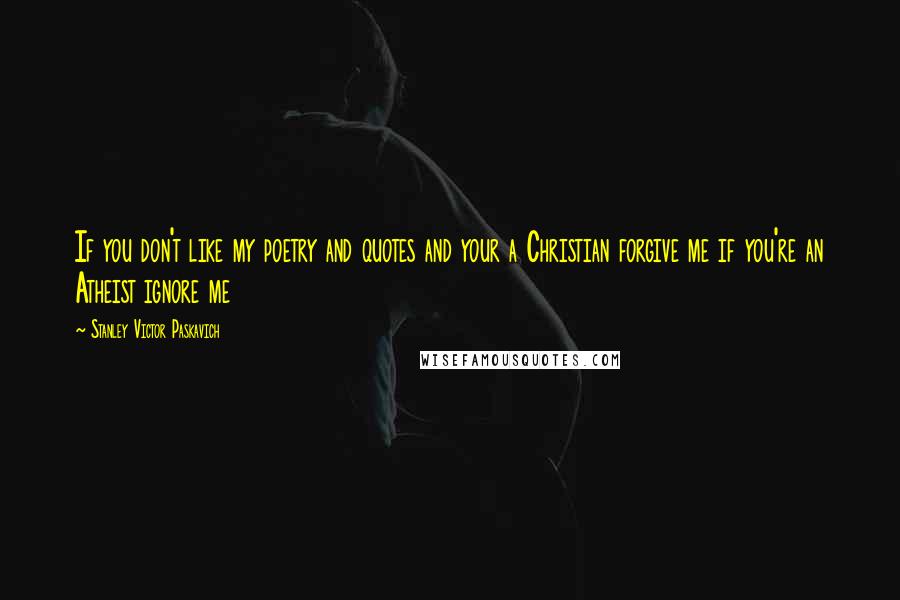 If you don't like my poetry and quotes and your a Christian forgive me if you're an Atheist ignore me

~ Stanley Victor Paskavich

WISEFAMOUSQUOTES.COM